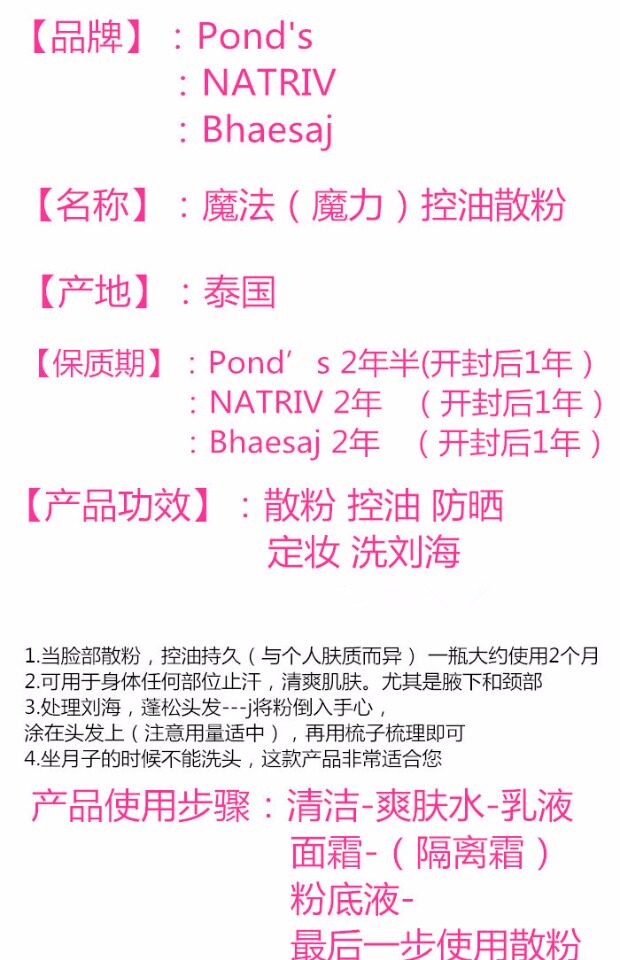 【品牌】：Pond's
：NATRIV
：Bhaesaj

【名称】：魔法（魔力）控油散粉

【产地】：泰国

【保质期】：Pond’s 2年半(开封后1年）
：NATRIV 2年 （开封后1年）
：Bhaesaj 2年 （开封后1年）

【产品功效】：散粉 控油 防晒
定妆 洗刘海

1.当脸部散粉，控油持久（与个人肤质而异） 一瓶大约使用2个月
2.可用于身体任何部位止汗，清爽肌肤。尤其是腋下和颈部
3.处理刘海，蓬松头发---j将粉倒入手心，
涂在头发上（注意用量适中），再用梳子梳理即可
4.坐月子的时候不能洗头，这款产品非常适合您

产品使用步骤：清洁-爽肤水-乳液
面霜-（隔离霜）
粉底液-
最后一步使用散粉